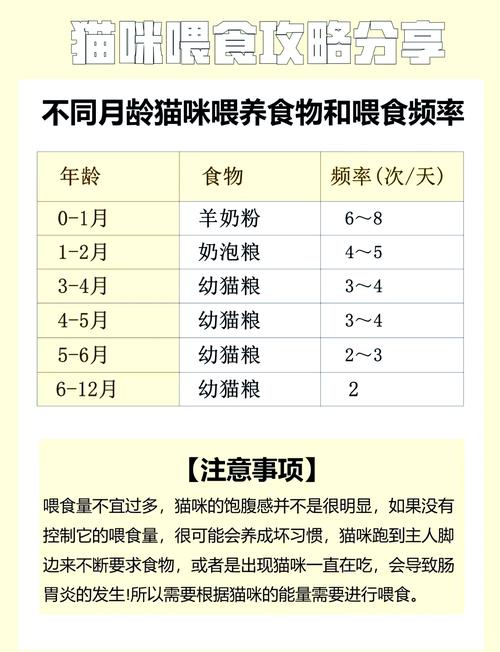 猫咪喂食攻略分享

不同月龄猫咪喂养食物和喂食频率

| 年龄 | 食物 | 频率(次/天) |
|---|---|---|
| 0-1月 | 羊奶粉 | 6～8 |
| 1-2月 | 奶泡粮 | 4～5 |
| 3-4月 | 幼猫粮 | 3～4 |
| 4-5月 | 幼猫粮 | 3～4 |
| 5-6月 | 幼猫粮 | 2～3 |
| 6-12月 | 幼猫粮 | 2 |

【注意事项】

喂食量不宜过多，猫咪的饱腹感并不是很明显，如果没有控制它的喂食量，很可能会养成坏习惯，猫咪跑到主人脚边来不断要求食物，或者是出现猫咪一直在吃，会导致肠胃炎的发生!所以需要根据猫咪的能量需要进行喂食。